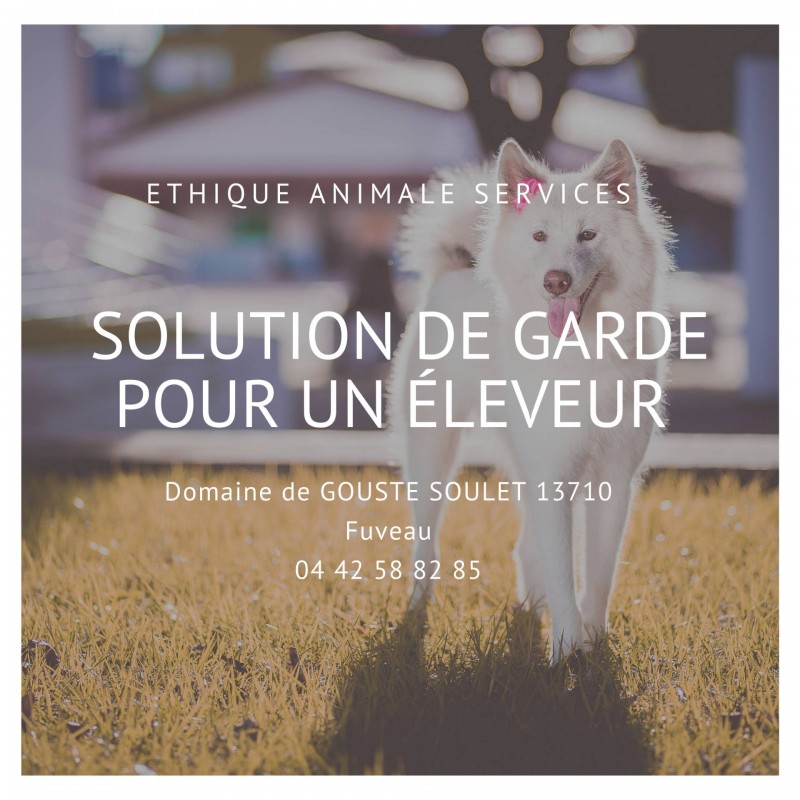 ETHIQUE ANIMALE SERVICES

SOLUTION DE GARDE POUR UN ÉLEVEUR

Domaine de GOUSTE SOULET 13710 Fuveau
04 42 58 82 85